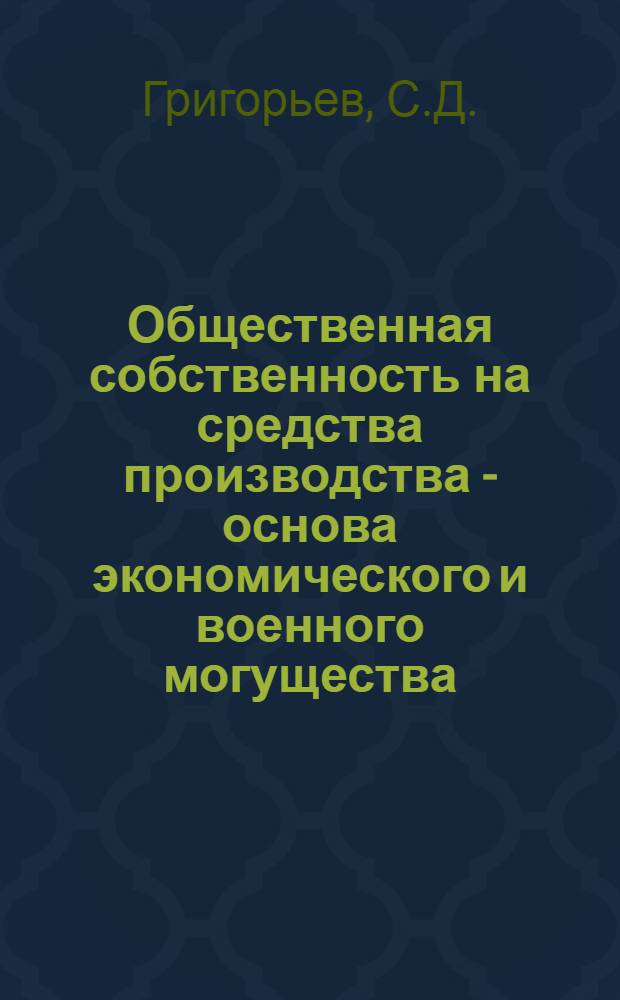 Григорьев, С.Д.

Общественная собственность на средства производства - основа экономического и военного могущества